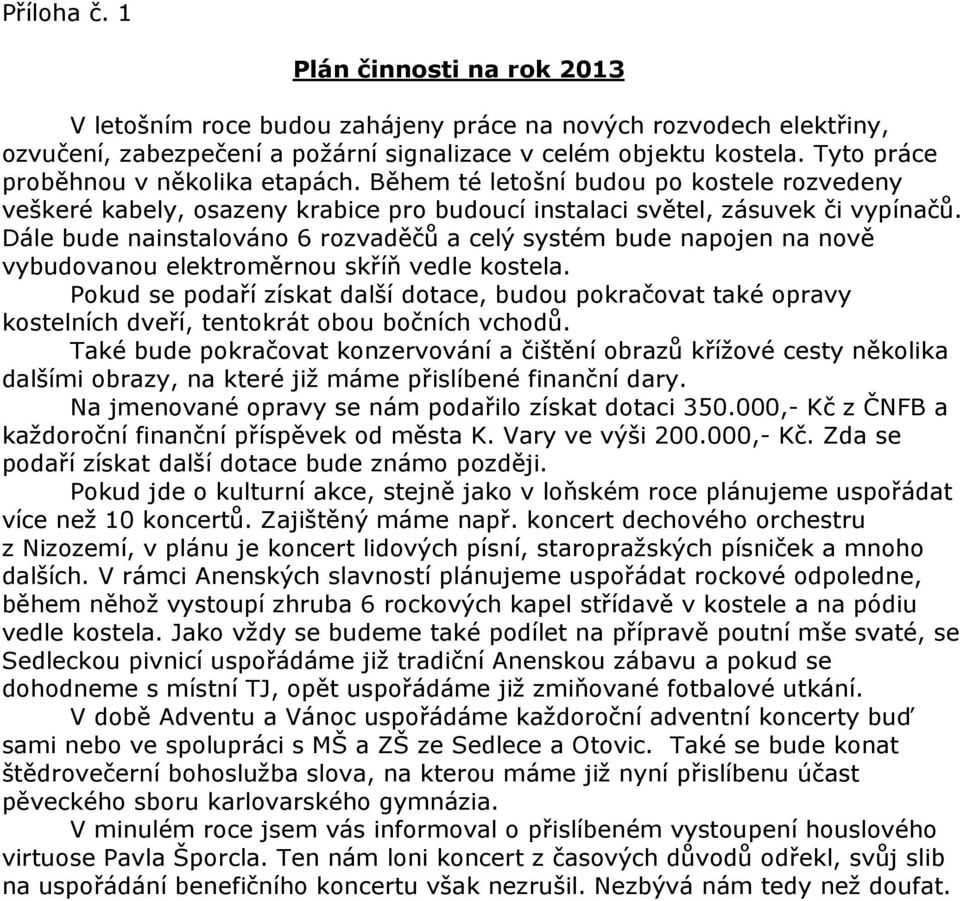 Příloha č. 1

Plán činnosti na rok 2013

V letošním roce budou zahájeny práce na nových rozvodech elektřiny, ozvučení, zabezpečení a požární signalizace v celém objektu kostela. Tyto práce proběhnou v několika etapách. Během té letošní budou po kostele rozvedeny veškeré kabely, osazeny krabice pro budoucí instalaci světel, zásuvek či vypínačů. Dále bude nainstalováno 6 rozvaděčů a celý systém bude napojen na nově vybudovanou elektroměrnou skříň vedle kostela.

Pokud se podaří získat další dotace, budou pokračovat také opravy kostelních dveří, tentokrát obou bočních vchodů.

Také bude pokračovat konzervování a čištění obrazů křížové cesty několika dalšími obrazy, na které již máme přislíbené finanční dary.

Na jmenované opravy se nám podařilo získat dotaci 350.000,- Kč z ČNFB a každoroční finanční příspěvek od města K. Vary ve výši 200.000,- Kč. Zda se podaří získat další dotace bude známo později.

Pokud jde o kulturní akce, stejně jako v loňském roce plánujeme uspořádat více než 10 koncertů. Zajištěný máme např. koncert dechového orchestru z Nizozemí, v plánu je koncert lidových písní, staropražských písniček a mnoho dalších. V rámci Anenských slavností plánujeme uspořádat rockové odpoledne, během něhož vystoupí zhruba 6 rockových kapel střídavě v kostele a na pódiu vedle kostela. Jako vždy se budeme také podílet na přípravě poutní mše svaté, se Sedleckou pivnicí uspořádáme již tradiční Anenskou zábavu a pokud se dohodneme s místní TJ, opět uspořádáme již zmiňované fotbalové utkání.

V době Adventu a Vánoc uspořádáme každoroční adventní koncerty buď sami nebo ve spolupráci s MŠ a ZŠ ze Sedlece a Otovic. Také se bude konat štědrovečerní bohoslužba slova, na kterou máme již nyní přislíbenu účast pěveckého sboru karlovarského gymnázia.

V minulém roce jsem vás informoval o přislíbeném vystoupení houslového virtuose Pavla Šporcla. Ten nám loni koncert z časových důvodů odřekl, svůj slib na uspořádání benefičního koncertu však nezrušil. Nezbývá nám tedy než doufat.